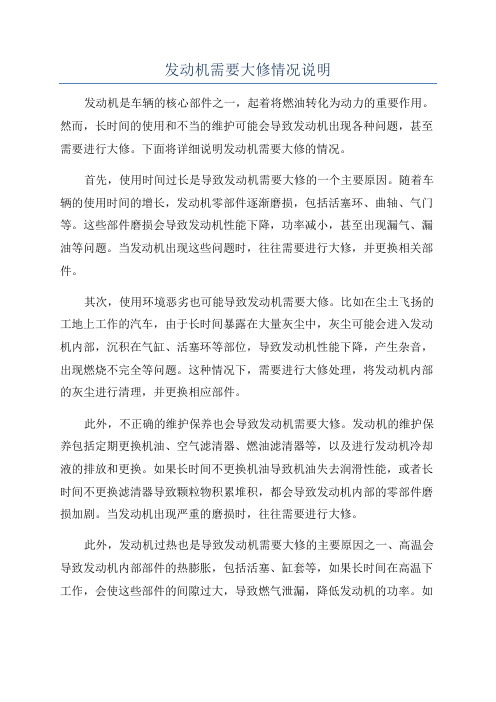 发动机需要大修情况说明

发动机是车辆的核心部件之一，起着将燃油转化为动力的重要作用。然而，长时间的使用和不当的维护可能会导致发动机出现各种问题，甚至需要进行大修。下面将详细说明发动机需要大修的情况。

首先，使用时间过长是导致发动机需要大修的一个主要原因。随着车辆的使用时间的增长，发动机零部件逐渐磨损，包括活塞环、曲轴、气门等。这些部件磨损会导致发动机性能下降，功率减小，甚至出现漏气、漏油等问题。当发动机出现这些问题时，往往需要进行大修，并更换相关部件。

其次，使用环境恶劣也可能导致发动机需要大修。比如在尘土飞扬的工地上工作的汽车，由于长时间暴露在大量灰尘中，灰尘可能会进入发动机内部，沉积在气缸、活塞环等部位，导致发动机性能下降，产生杂音，出现燃烧不完全等问题。这种情况下，需要进行大修处理，将发动机内部的灰尘进行清理，并更换相应部件。

此外，不正确的维护保养也会导致发动机需要大修。发动机的维护保养包括定期更换机油、空气滤清器、燃油滤清器等，以及进行发动机冷却液的排放和更换。如果长时间不更换机油导致机油失去润滑性能，或者长时间不更换滤清器导致颗粒物积累堆积，都会导致发动机内部的零部件磨损加剧。当发动机出现严重的磨损时，往往需要进行大修。

此外，发动机过热也是导致发动机需要大修的主要原因之一、高温会导致发动机内部部件的热膨胀，包括活塞、缸套等，如果长时间在高温下工作，会使这些部件的间隙过大，导致燃气泄漏，降低发动机的功率。如